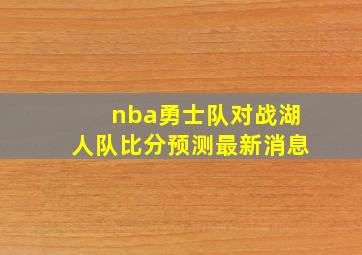 nba勇士队对战湖人队比分预测最新消息